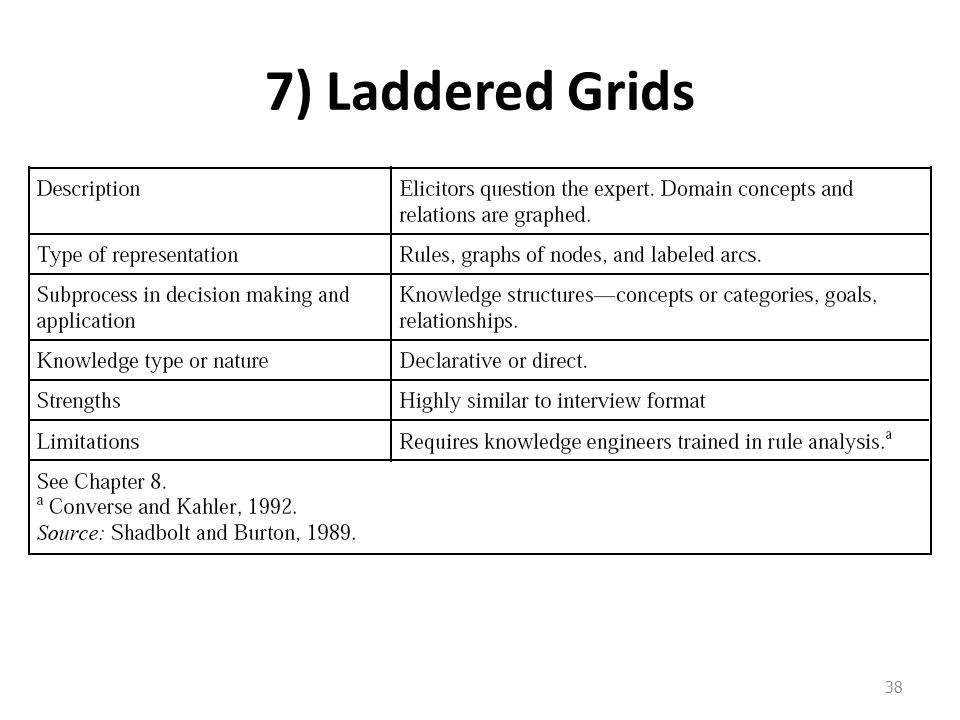 7) Laddered Grids

| Description | Elicitors question the expert. Domain concepts and relations are graphed. |
|---|---|
| Type of representation | Rules, graphs of nodes, and labeled arcs. |
| Subprocess in decision making and application | Knowledge structures—concepts or categories, goals, relationships. |
| Knowledge type or nature | Declarative or direct. |
| Strengths | Highly similar to interview format |
| Limitations | Requires knowledge engineers trained in rule analysis.$^a$ |

See Chapter 8.
$^a$ Converse and Kahler, 1992.
Source: Shadbolt and Burton, 1989.

38